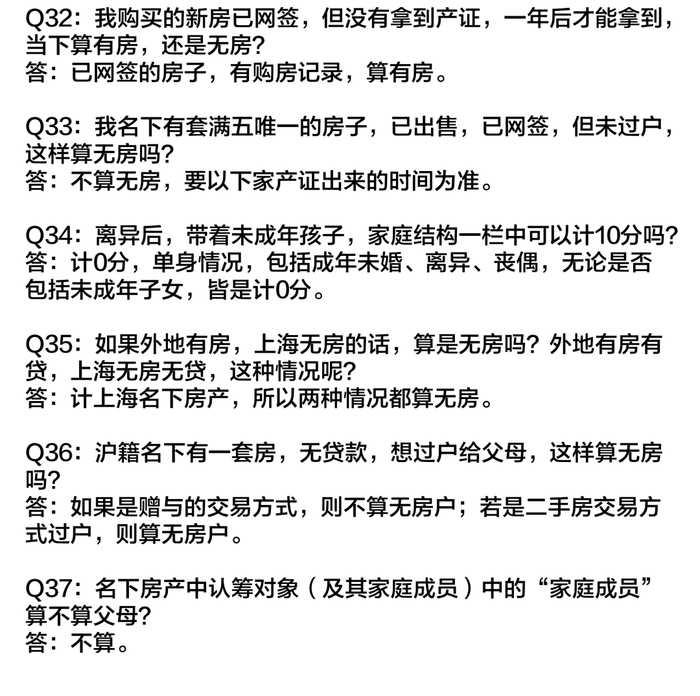 Q32：我购买的新房已网签，但没有拿到产证，一年后才能拿到，当下算有房，还是无房？
答：已网签的房子，有购房记录，算有房。

Q33：我名下有套满五唯一的房子，已出售，已网签，但未过户，这样算无房吗？
答：不算无房，要以下家产证出来的时间为准。

Q34：离异后，带着未成年孩子，家庭结构一栏中可以计10分吗？
答：计0分，单身情况，包括成年未婚、离异、丧偶，无论是否包括未成年子女，皆是计0分。

Q35：如果外地有房，上海无房的话，算是无房吗？外地有房有贷，上海无房无贷，这种情况呢？
答：计上海名下房产，所以两种情况都算无房。

Q36：沪籍名下有一套房，无贷款，想过户给父母，这样算无房吗？
答：如果是赠与的交易方式，则不算无房户；若是二手房交易方式过户，则算无房户。

Q37：名下房产中认筹对象（及其家庭成员）中的“家庭成员”算不算父母？
答：不算。